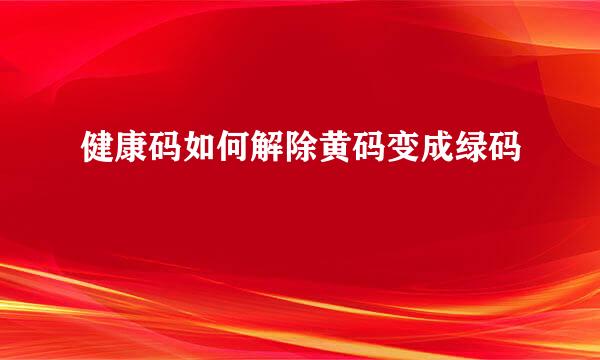 健康码如何解除黄码变成绿码